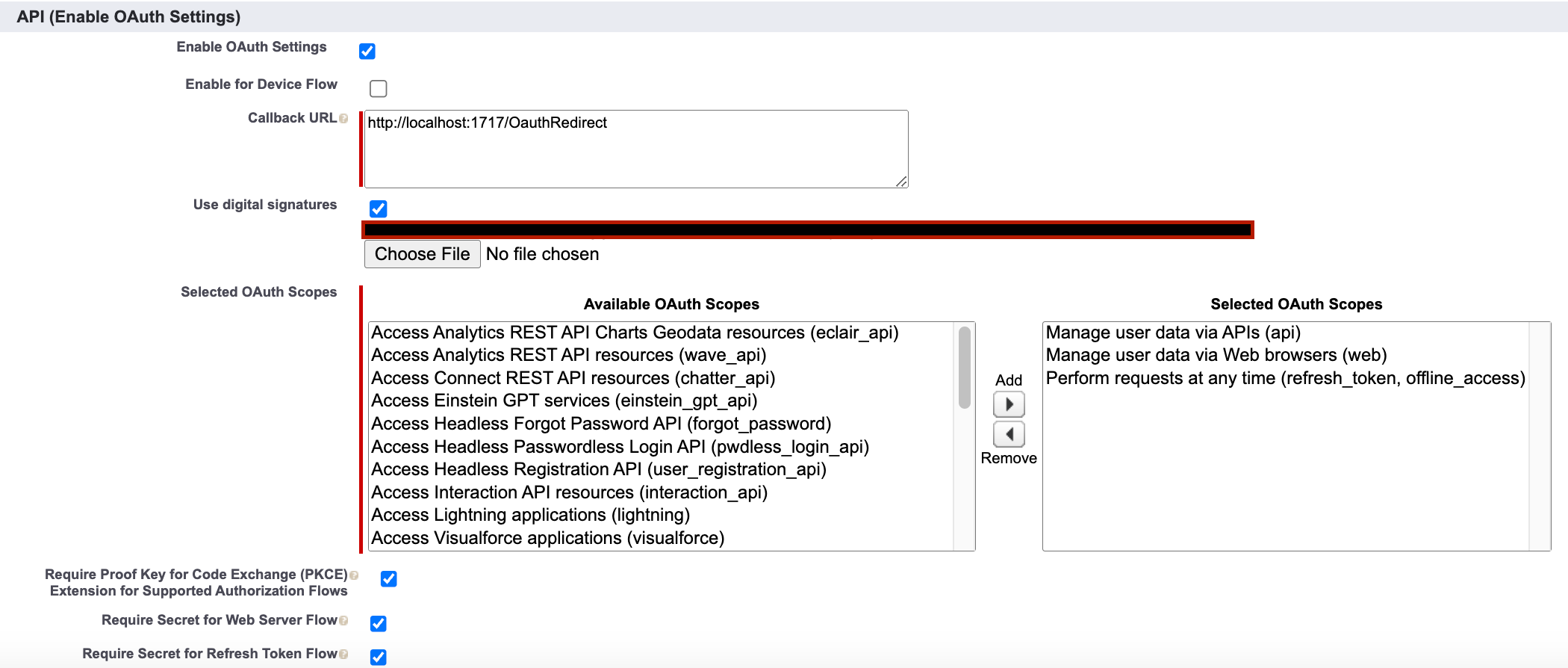 API (Enable OAuth Settings)

Enable OAuth Settings

Enable for Device Flow

Callback URL

http://localhost:1717/OauthRedirect

Use digital signatures

Choose File No file chosen

Selected OAuth Scopes

Available OAuth Scopes

Access Analytics REST API Charts Geodata resources (eclair_api)
Access Analytics REST API resources (wave_api)
Access Connect REST API resources (chatter_api)
Access Einstein GPT services (einstein_gpt_api)
Access Headless Forgot Password API (forgot_password)
Access Headless Passwordless Login API (pwdless_login_api)
Access Headless Registration API (user_registration_api)
Access Interaction API resources (interaction_api)
Access Lightning applications (lightning)
Access Visualforce applications (visualforce)

Add

Remove

Selected OAuth Scopes

Manage user data via APIs (api)
Manage user data via Web browsers (web)
Perform requests at any time (refresh_token, offline_access)

Require Proof Key for Code Exchange (PKCE) Extension for Supported Authorization Flows

Require Secret for Web Server Flow

Require Secret for Refresh Token Flow